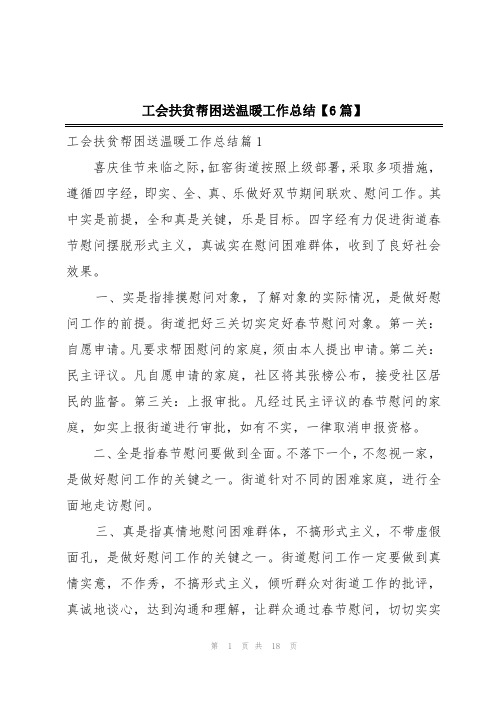 工会扶贫帮困送温暖工作总结【6篇】

工会扶贫帮困送温暖工作总结篇1

喜庆佳节来临之际，缸窑街道按照上级部署，采取多项措施，遵循四字经，即实、全、真、乐做好双节期间联欢、慰问工作。其中实是前提，全和真是关键，乐是目标。四字经有力促进街道春节慰问摆脱形式主义，真诚实在慰问困难群体，收到了良好社会效果。

一、实是指排摸慰问对象，了解对象的实际情况，是做好慰问工作的前提。街道把好三关切实定好春节慰问对象。第一关：自愿申请。凡要求帮困慰问的家庭，须由本人提出申请。第二关：民主评议。凡自愿申请的家庭，社区将其张榜公布，接受社区居民的监督。第三关：上报审批。凡经过民主评议的春节慰问的家庭，如实上报街道进行审批，如有不实，一律取消申报资格。

二、全是指春节慰问要做到全面。不落下一个，不忽视一家，是做好慰问工作的关键之一。街道针对不同的困难家庭，进行全面地走访慰问。

三、真是指真情地慰问困难群体，不搞形式主义，不带虚假面孔，是做好慰问工作的关键之一。街道慰问工作一定要做到真情实意，不作秀，不搞形式主义，倾听群众对街道工作的批评，真诚地谈心，达到沟通和理解，让群众通过春节慰问，切切实实

第 1 页 共 18 页